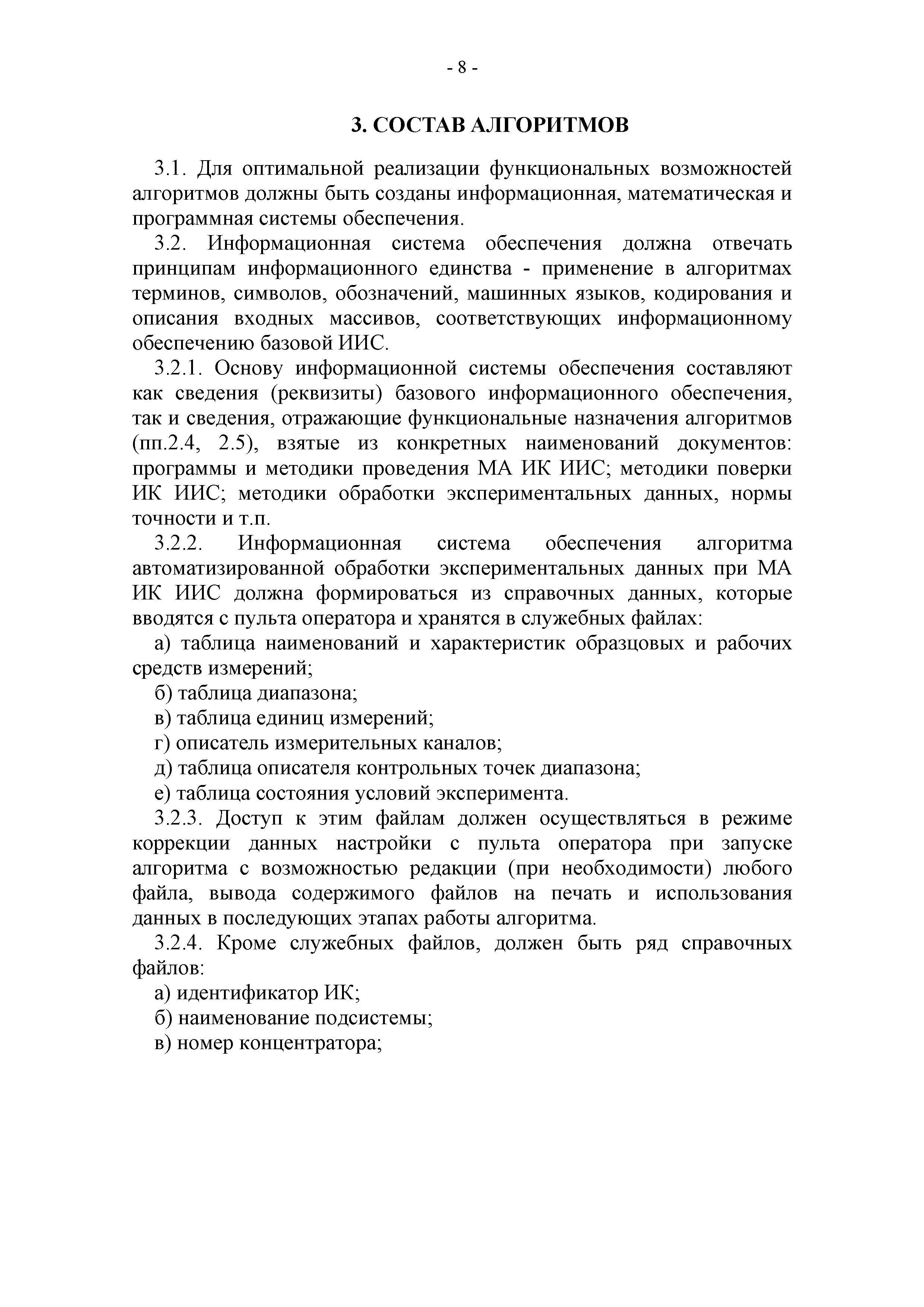 - 8 -

3. СОСТАВ АЛГОРИТМОВ

3.1. Для оптимальной реализации функциональных возможностей алгоритмов должны быть созданы информационная, математическая и программная системы обеспечения.

3.2. Информационная система обеспечения должна отвечать принципам информационного единства - применение в алгоритмах терминов, символов, обозначений, машинных языков, кодирования и описания входных массивов, соответствующих информационному обеспечению базовой ИИС.

3.2.1. Основу информационной системы обеспечения составляют как сведения (реквизиты) базового информационного обеспечения, так и сведения, отражающие функциональные назначения алгоритмов (пп.2.4, 2.5), взятые из конкретных наименований документов: программы и методики проведения МА ИК ИИС; методики поверки ИК ИИС; методики обработки экспериментальных данных, нормы точности и т.п.

3.2.2. Информационная система обеспечения алгоритма автоматизированной обработки экспериментальных данных при МА ИК ИИС должна формироваться из справочных данных, которые вводятся с пульта оператора и хранятся в служебных файлах:

а) таблица наименований и характеристик образцовых и рабочих средств измерений;

б) таблица диапазона;

в) таблица единиц измерений;

г) описатель измерительных каналов;

д) таблица описателя контрольных точек диапазона;

е) таблица состояния условий эксперимента.

3.2.3. Доступ к этим файлам должен осуществляться в режиме коррекции данных настройки с пульта оператора при запуске алгоритма с возможностью редакции (при необходимости) любого файла, вывода содержимого файлов на печать и использования данных в последующих этапах работы алгоритма.

3.2.4. Кроме служебных файлов, должен быть ряд справочных файлов:

а) идентификатор ИК;

б) наименование подсистемы;

в) номер концентратора;